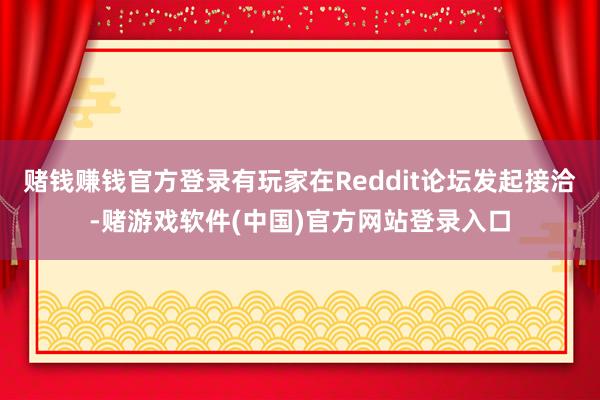 赌钱赚钱官方登录有玩家在Reddit论坛发起接洽-赌游戏软件(中国)官方网站登录入口